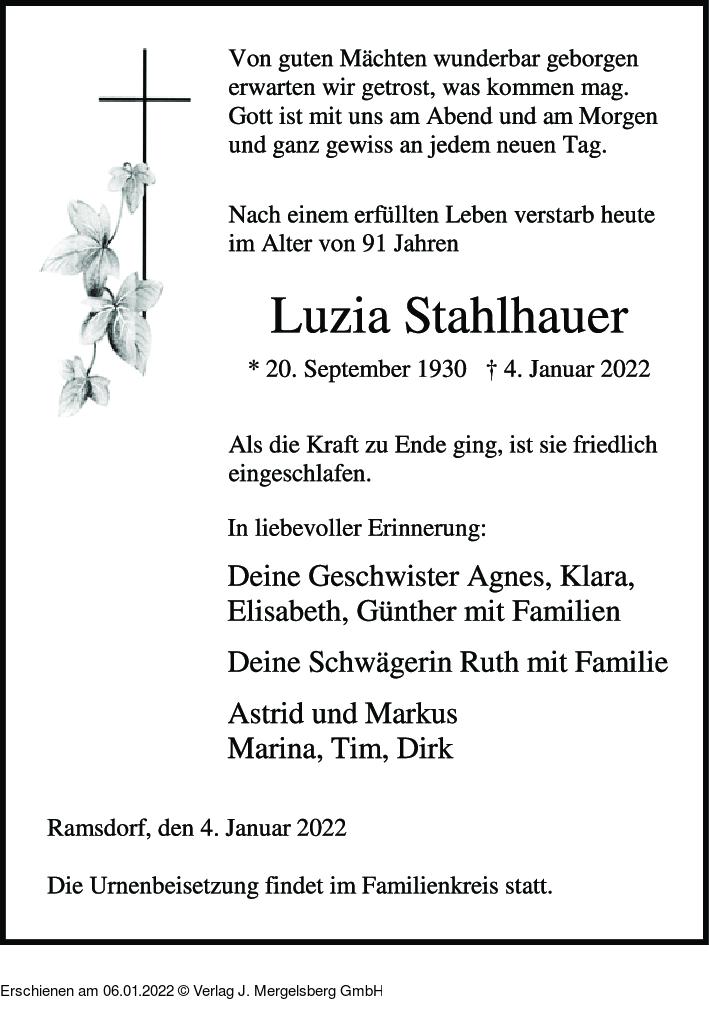 Von guten Mächten wunderbar geborgen
erwarten wir getrost, was kommen mag.
Gott ist mit uns am Abend und am Morgen
und ganz gewiss an jedem neuen Tag.

Nach einem erfüllten Leben verstarb heute im Alter von 91 Jahren

Luzia Stahlhauer

* 20. September 1930 † 4. Januar 2022

Als die Kraft zu Ende ging, ist sie friedlich eingeschlafen.

In liebevoller Erinnerung:

Deine Geschwister Agnes, Klara, Elisabeth, Günther mit Familien

Deine Schwägerin Ruth mit Familie

Astrid und Markus
Marina, Tim, Dirk

Ramsdorf, den 4. Januar 2022

Die Urnenbeisetzung findet im Familienkreis statt.

Erschienen am 06.01.2022 © Verlag J. Mergelsberg GmbH